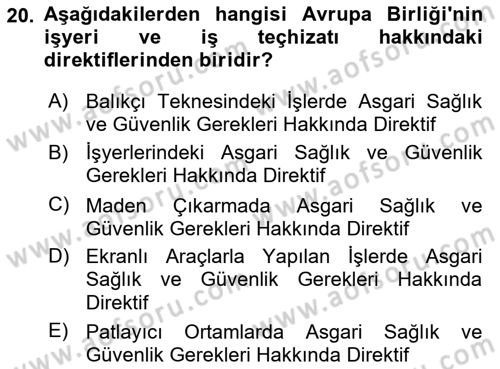 20. Aşağıdakilerden hangisi Avrupa Birliği'nin işyeri ve iş teçhizatı hakkındaki direktiflerinden biridir?

A) Balıkçı Teknesindeki İşlerde Asgari Sağlık ve Güvenlik Gerekleri Hakkında Direktif

B) İşyerlerindeki Asgari Sağlık ve Güvenlik Gerekleri Hakkında Direktif

C) Maden Çıkarmada Asgari Sağlık ve Güvenlik Gerekleri Hakkında Direktif

D) Ekranlı Araçlarla Yapılan İşlerde Asgari Sağlık ve Güvenlik Gerekleri Hakkında Direktif

E) Patlayıcı Ortamlarda Asgari Sağlık ve Güvenlik Gerekleri Hakkında Direktif

www.aofsoru.com